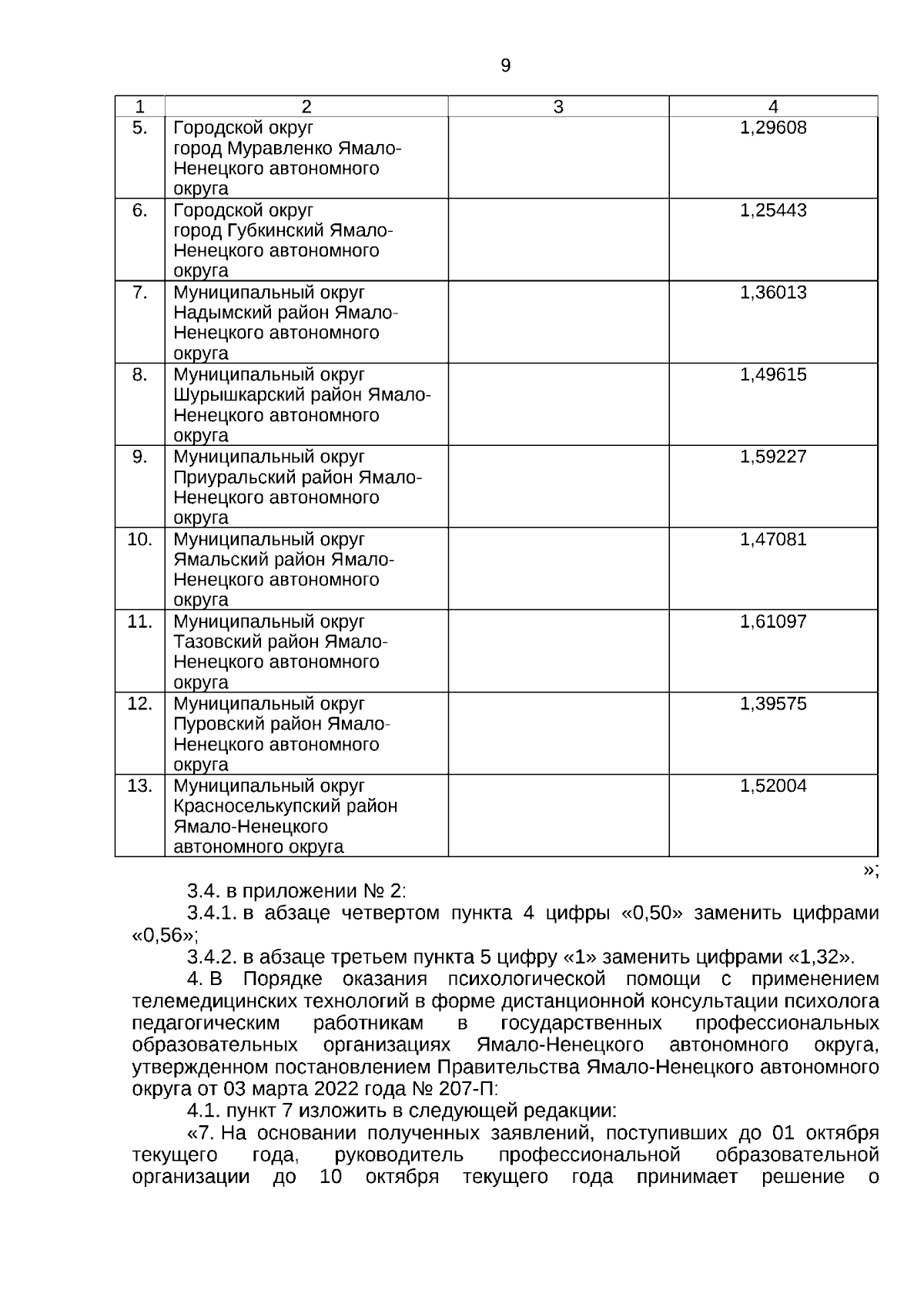 9

| 1 | 2 | 3 | 4 |
|---|---|---|---|
| 5. | Городской округ город Муравленко Ямало-Ненецкого автономного округа | | 1,29608 |
| 6. | Городской округ город Губкинский Ямало-Ненецкого автономного округа | | 1,25443 |
| 7. | Муниципальный округ Надымский район Ямало-Ненецкого автономного округа | | 1,36013 |
| 8. | Муниципальный округ Шурышкарский район Ямало-Ненецкого автономного округа | | 1,49615 |
| 9. | Муниципальный округ Приуральский район Ямало-Ненецкого автономного округа | | 1,59227 |
| 10. | Муниципальный округ Ямальский район Ямало-Ненецкого автономного округа | | 1,47081 |
| 11. | Муниципальный округ Тазовский район Ямало-Ненецкого автономного округа | | 1,61097 |
| 12. | Муниципальный округ Пуровский район Ямало-Ненецкого автономного округа | | 1,39575 |
| 13. | Муниципальный округ Красноселькупский район Ямало-Ненецкого автономного округа | | 1,52004 |

»;

3.4. в приложении № 2:

3.4.1. в абзаце четвертом пункта 4 цифры «0,50» заменить цифрами «0,56»;

3.4.2. в абзаце третьем пункта 5 цифру «1» заменить цифрами «1,32».

4. В Порядке оказания психологической помощи с применением телемедицинских технологий в форме дистанционной консультации психолога педагогическим работникам в государственных профессиональных образовательных организациях Ямало-Ненецкого автономного округа, утвержденном постановлением Правительства Ямало-Ненецкого автономного округа от 03 марта 2022 года № 207-П:

4.1. пункт 7 изложить в следующей редакции:

«7. На основании полученных заявлений, поступивших до 01 октября текущего года, руководитель профессиональной образовательной организации до 10 октября текущего года принимает решение о